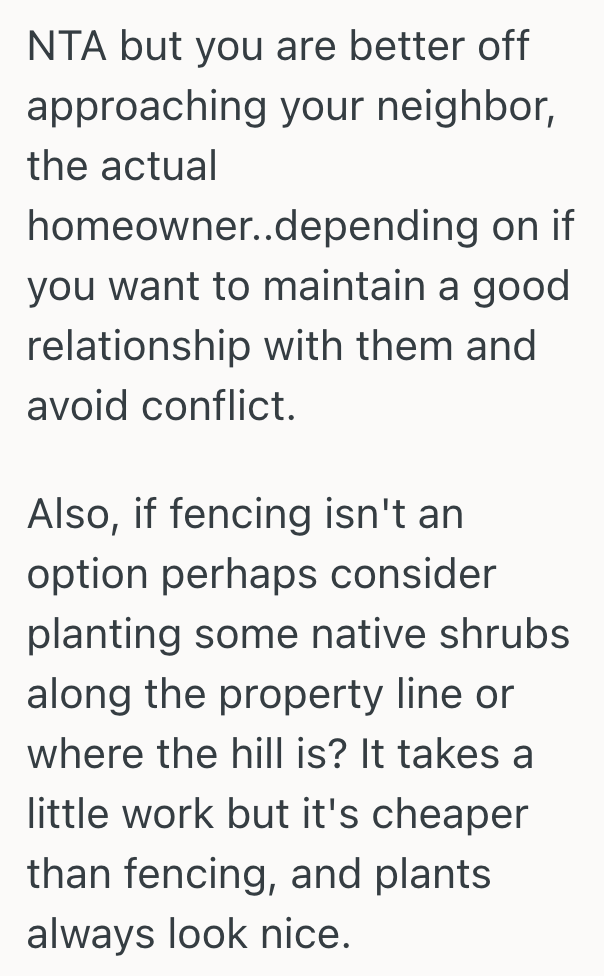 NTA but you are better off approaching your neighbor, the actual homeowner..depending on if you want to maintain a good relationship with them and avoid conflict.

Also, if fencing isn't an option perhaps consider planting some native shrubs along the property line or where the hill is? It takes a little work but it's cheaper than fencing, and plants always look nice.